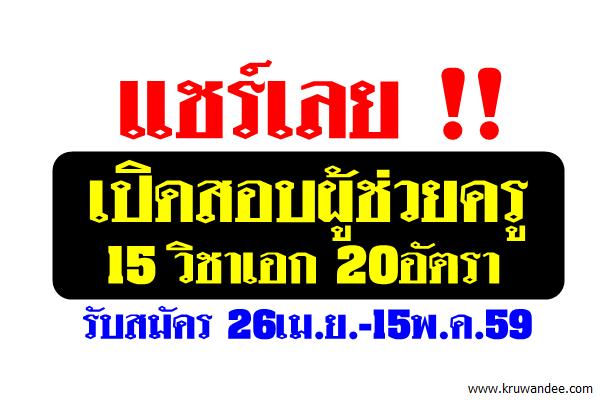 แชร์เลย !!

เปิดสอบผู้ช่วยครู
15 วิชาเอก 20อัตรา

รับสมัคร 26เม.ย.-15พ.ค.59

www.kruwandee.com